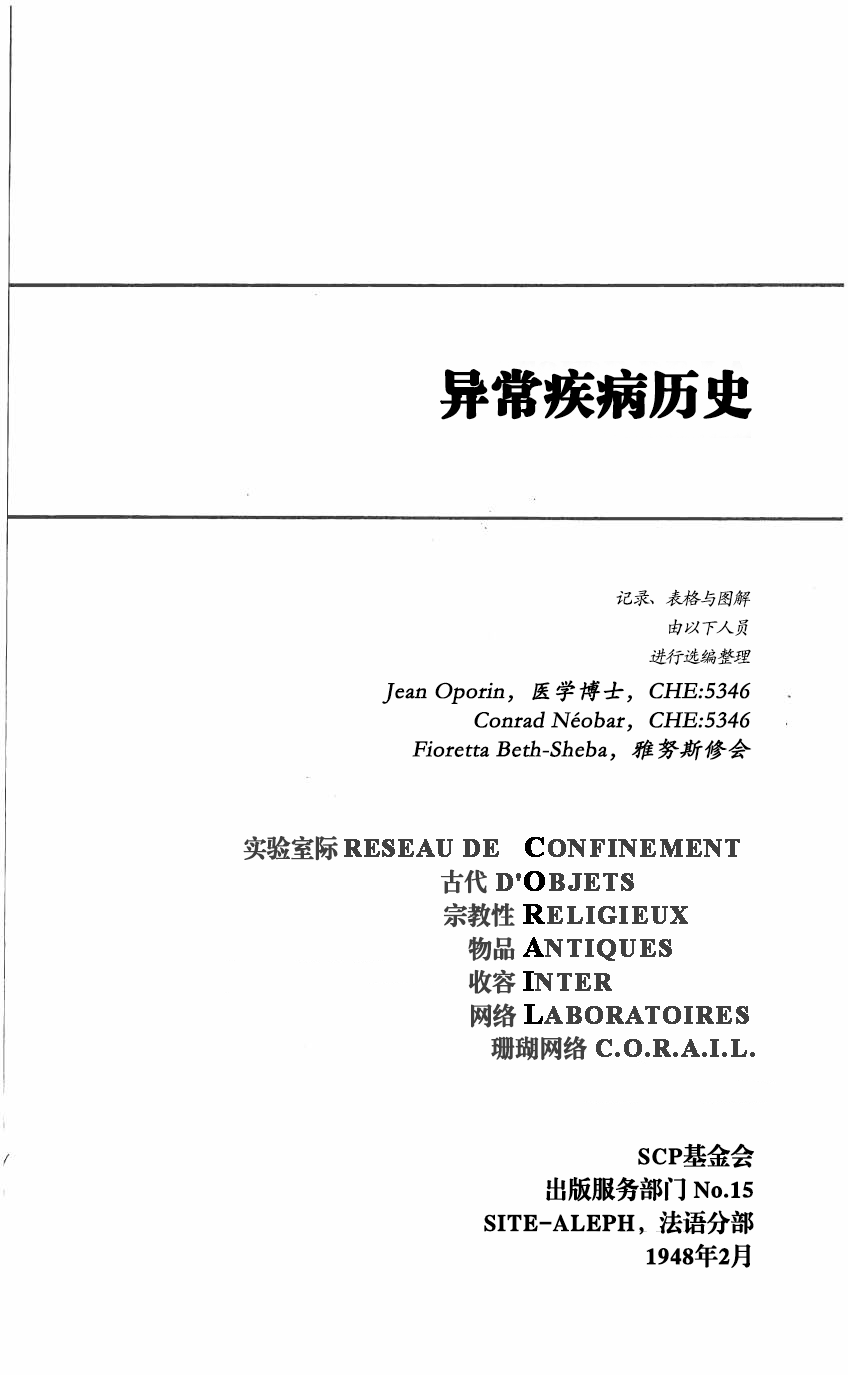 异常疾病历史

记录、表格与图解
由以下人员
进行选编整理

Jean Oporin，医学博士，CHE:5346
Conrad Néobar，CHE:5346
Fioretta Beth-Sheba，雅努斯修会

实验室际 RESEAU DE CONFINEMENT
古代 D'OBJETS
宗教性 RELIGIEUX
物品 ANTIQUES
收容 INTER
网络 LABORATOIRES
珊瑚网络 C.O.R.A.I.L.

SCP基金会
出版服务部门 No.15
SITE-ALEPH，法语分部
1948年2月